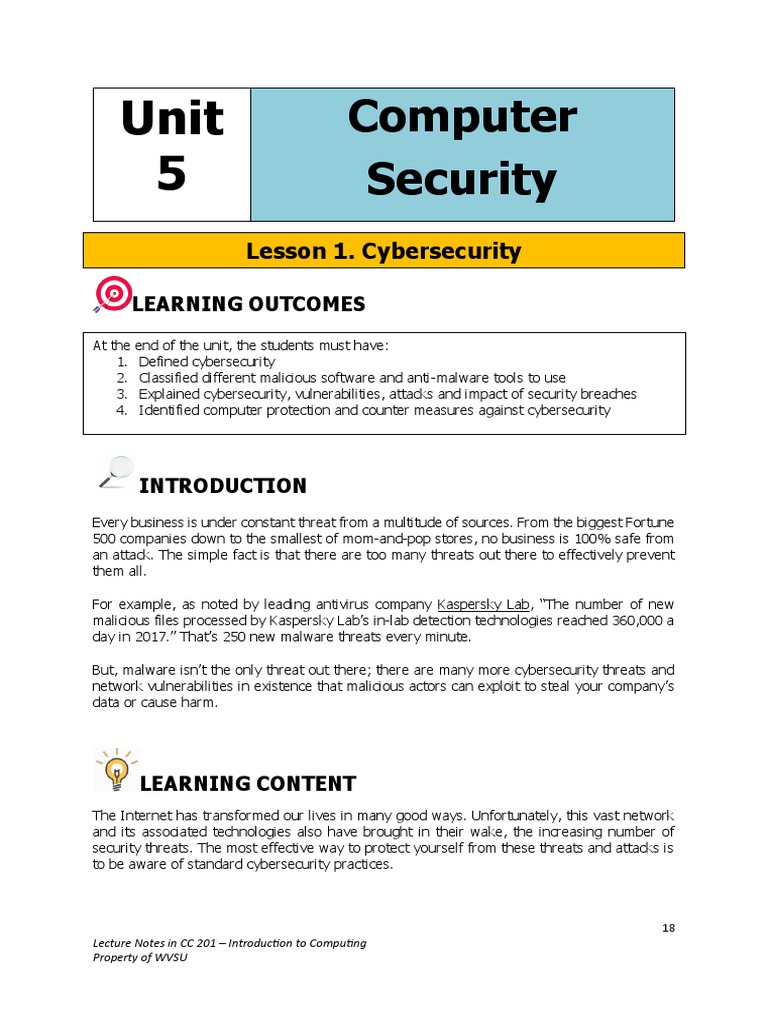 | Unit 5 | Computer Security |
|---|---|

Lesson 1. Cybersecurity

LEARNING OUTCOMES

At the end of the unit, the students must have:
1. Defined cybersecurity
2. Classified different malicious software and anti-malware tools to use
3. Explained cybersecurity, vulnerabilities, attacks and impact of security breaches
4. Identified computer protection and counter measures against cybersecurity

INTRODUCTION

Every business is under constant threat from a multitude of sources. From the biggest Fortune 500 companies down to the smallest of mom-and-pop stores, no business is 100% safe from an attack. The simple fact is that there are too many threats out there to effectively prevent them all.

For example, as noted by leading antivirus company Kaspersky Lab, "The number of new malicious files processed by Kaspersky Lab's in-lab detection technologies reached 360,000 a day in 2017." That's 250 new malware threats every minute.

But, malware isn't the only threat out there; there are many more cybersecurity threats and network vulnerabilities in existence that malicious actors can exploit to steal your company's data or cause harm.

LEARNING CONTENT

The Internet has transformed our lives in many good ways. Unfortunately, this vast network and its associated technologies also have brought in their wake, the increasing number of security threats. The most effective way to protect yourself from these threats and attacks is to be aware of standard cybersecurity practices.

18

Lecture Notes in CC 201 – Introduction to Computing
Property of WVSU